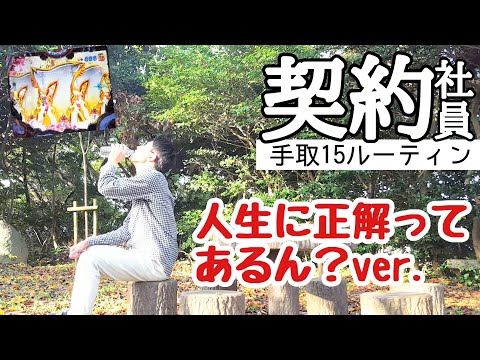 契約社員
手取15ルーティン

人生に正解ってあるん？ver.